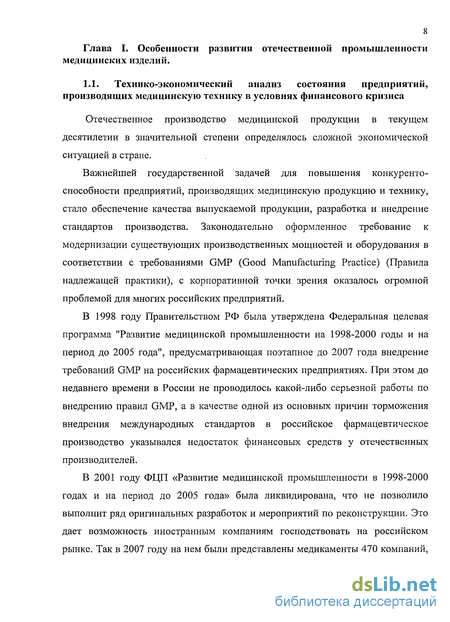 8

Глава I. Особенности развития отечественной промышленности медицинских изделий.

1.1. Технико-экономический анализ состояния предприятий, производящих медицинскую технику в условиях финансового кризиса

Отечественное производство медицинской продукции в текущем десятилетии в значительной степени определялось сложной экономической ситуацией в стране.

Важнейшей государственной задачей для повышения конкурентоспособности предприятий, производящих медицинскую продукцию и технику, стало обеспечение качества выпускаемой продукции, разработка и внедрение стандартов производства. Законодательно оформленное требование к модернизации существующих производственных мощностей и оборудования в соответствии с требованиями GMP (Good Manufacturing Practice) (Правила надлежащей практики), с корпоративной точки зрения оказалось огромной проблемой для многих российских предприятий.

В 1998 году Правительством РФ была утверждена Федеральная целевая программа "Развитие медицинской промышленности на 1998-2000 годы и на период до 2005 года", предусматривающая поэтапное до 2007 года внедрение требований GMP на российских фармацевтических предприятиях. При этом до недавнего времени в России не проводилось какой-либо серьезной работы по внедрению правил GMP, а в качестве одной из основных причин торможения внедрения международных стандартов в российское фармацевтическое производство указывался недостаток финансовых средств у отечественных производителей.

В 2001 году ФЦП «Развитие медицинской промышленности в 1998-2000 годах и на период до 2005 года» была ликвидирована, что не позволило выполнит ряд оригинальных разработок и мероприятий по реконструкции. Это дает возможность иностранным компаниям господствовать на российском рынке. Так в 2007 году на нем были представлены медикаменты 470 компаний,

dsLib.net
библиотека диссертаций